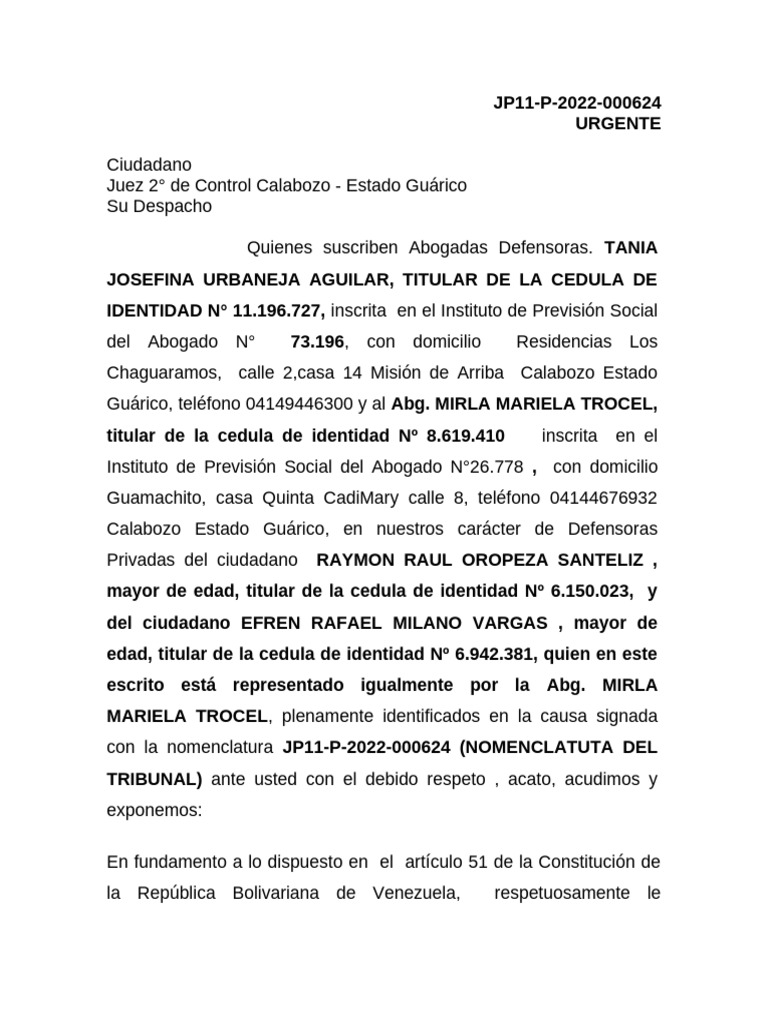 JP11-P-2022-000624
URGENTE

Ciudadano
Juez 2° de Control Calabozo - Estado Guárico
Su Despacho

Quienes suscriben Abogadas Defensoras. TANIA JOSEFINA URBANEJA AGUILAR, TITULAR DE LA CEDULA DE IDENTIDAD N° 11.196.727, inscrita en el Instituto de Previsión Social del Abogado N° 73.196, con domicilio Residencias Los Chaguaramos, calle 2,casa 14 Misión de Arriba Calabozo Estado Guárico, teléfono 04149446300 y al Abg. MIRLA MARIELA TROCEL, titular de la cedula de identidad Nº 8.619.410 inscrita en el Instituto de Previsión Social del Abogado N°26.778 , con domicilio Guamachito, casa Quinta CadiMary calle 8, teléfono 04144676932 Calabozo Estado Guárico, en nuestros carácter de Defensoras Privadas del ciudadano RAYMON RAUL OROPEZA SANTELIZ , mayor de edad, titular de la cedula de identidad Nº 6.150.023, y del ciudadano EFREN RAFAEL MILANO VARGAS , mayor de edad, titular de la cedula de identidad Nº 6.942.381, quien en este escrito está representado igualmente por la Abg. MIRLA MARIELA TROCEL, plenamente identificados en la causa signada con la nomenclatura JP11-P-2022-000624 (NOMENCLATUTA DEL TRIBUNAL) ante usted con el debido respeto , acato, acudimos y exponemos:

En fundamento a lo dispuesto en el artículo 51 de la Constitución de la República Bolivariana de Venezuela, respetuosamente le